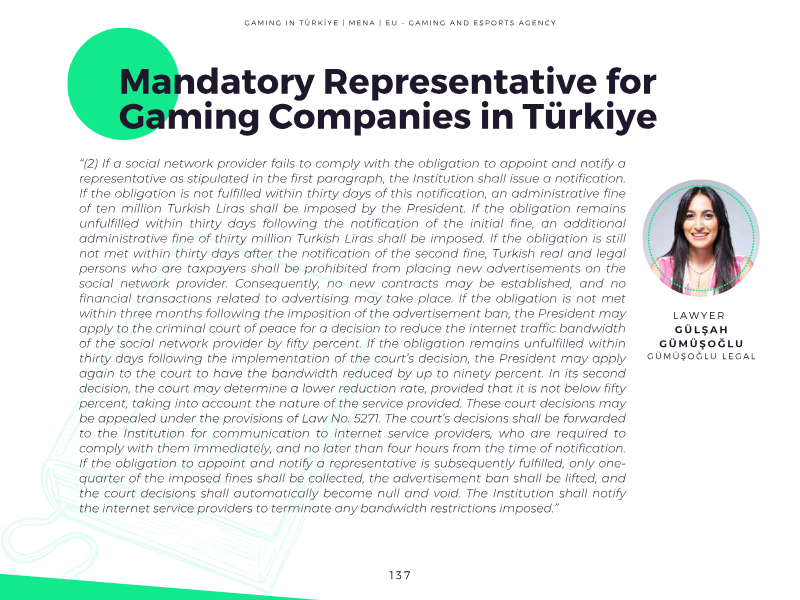 GAMING IN TÜRKİYE | MENA | EU - GAMING AND ESPORTS AGENCY

Mandatory Representative for Gaming Companies in Türkiye

"(2) If a social network provider fails to comply with the obligation to appoint and notify a representative as stipulated in the first paragraph, the Institution shall issue a notification. If the obligation is not fulfilled within thirty days of this notification, an administrative fine of ten million Turkish Liras shall be imposed by the President. If the obligation remains unfulfilled within thirty days following the notification of the initial fine, an additional administrative fine of thirty million Turkish Liras shall be imposed. If the obligation is still not met within thirty days after the notification of the second fine, Turkish real and legal persons who are taxpayers shall be prohibited from placing new advertisements on the social network provider. Consequently, no new contracts may be established, and no financial transactions related to advertising may take place. If the obligation is not met within three months following the imposition of the advertisement ban, the President may apply to the criminal court of peace for a decision to reduce the internet traffic bandwidth of the social network provider by fifty percent. If the obligation remains unfulfilled within thirty days following the implementation of the court's decision, the President may apply again to the court to have the bandwidth reduced by up to ninety percent. In its second decision, the court may determine a lower reduction rate, provided that it is not below fifty percent, taking into account the nature of the service provided. These court decisions may be appealed under the provisions of Law No. 5271. The court's decisions shall be forwarded to the Institution for communication to internet service providers, who are required to comply with them immediately, and no later than four hours from the time of notification. If the obligation to appoint and notify a representative is subsequently fulfilled, only one-quarter of the imposed fines shall be collected, the advertisement ban shall be lifted, and the court decisions shall automatically become null and void. The Institution shall notify the internet service providers to terminate any bandwidth restrictions imposed."

LAWYER
GÜLŞAH GÜMÜŞOĞLU
GÜMÜŞOĞLU LEGAL

137